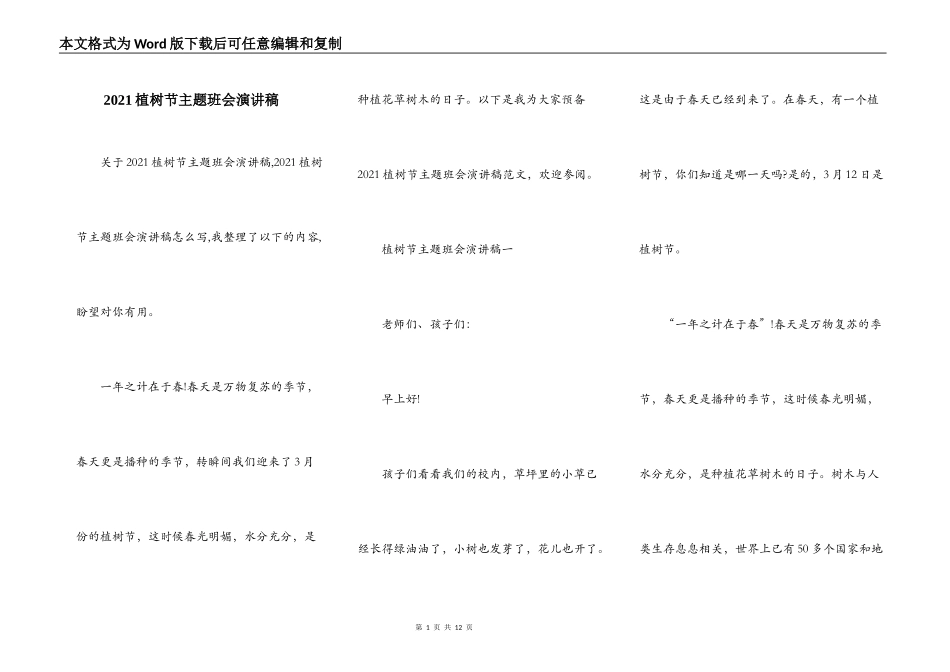 本文格式为Word版下载后可任意编辑和复制

2021植树节主题班会演讲稿

关于2021植树节主题班会演讲稿,2021植树节主题班会演讲稿怎么写,我整理了以下的内容,盼望对你有用。

一年之计在于春!春天是万物复苏的季节,春天更是播种的季节,转瞬间我们迎来了3月份的植树节,这时候春光明媚,水分充分,是种植花草树木的日子。以下是我为大家预备2021植树节主题班会演讲稿范文,欢迎参阅。

植树节主题班会演讲稿一

老师们、孩子们:

早上好!

孩子们看看我们的校内,草坪里的小草已经长得绿油油了,小树也发芽了,花儿也开了。这是由于春天已经到来了。在春天,有一个植树节,你们知道是哪一天吗?是的,3月12日是植树节。

“一年之计在于春”!春天是万物复苏的季节,春天更是播种的季节,这时候春光明媚,水分充分,是种植花草树木的日子。树木与人类生存息息相关,世界上已有50多个国家和地

第 1 页 共 12 页